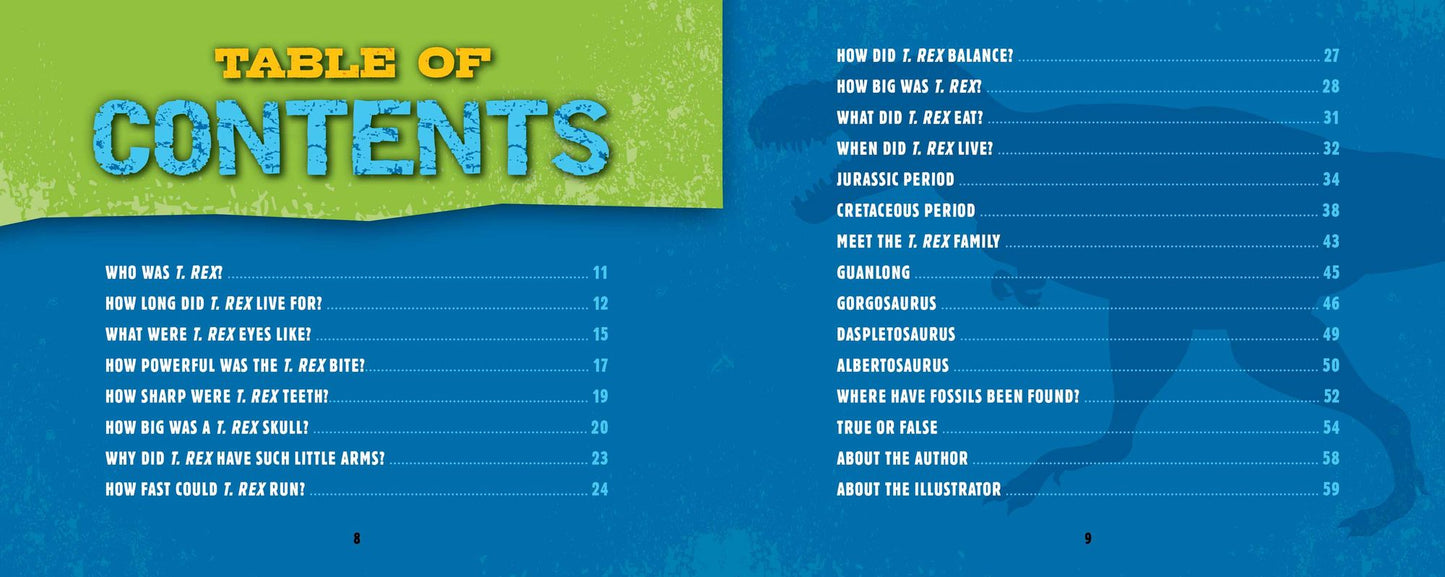 TABLE OF
CONTENTS

WHO WAS T. REX? 11
HOW LONG DID T. REX LIVE FOR? 12
WHAT WERE T. REX EYES LIKE? 15
HOW POWERFUL WAS THE T. REX BITE? 17
HOW SHARP WERE T. REX TEETH? 19
HOW BIG WAS A T. REX SKULL? 20
WHY DID T. REX HAVE SUCH LITTLE ARMS? 23
HOW FAST COULD T. REX RUN? 24

8

HOW DID T. REX BALANCE? 27
HOW BIG WAS T. REX? 28
WHAT DID T. REX EAT? 31
WHEN DID T. REX LIVE? 32
JURASSIC PERIOD 34
CRETACEOUS PERIOD 38
MEET THE T. REX FAMILY 43
GUANLONG 45
GORGOSAURUS 46
DASPLETOSAURUS 49
ALBERTOSAURUS 50
WHERE HAVE FOSSILS BEEN FOUND? 52
TRUE OR FALSE 54
ABOUT THE AUTHOR 58
ABOUT THE ILLUSTRATOR 59

9